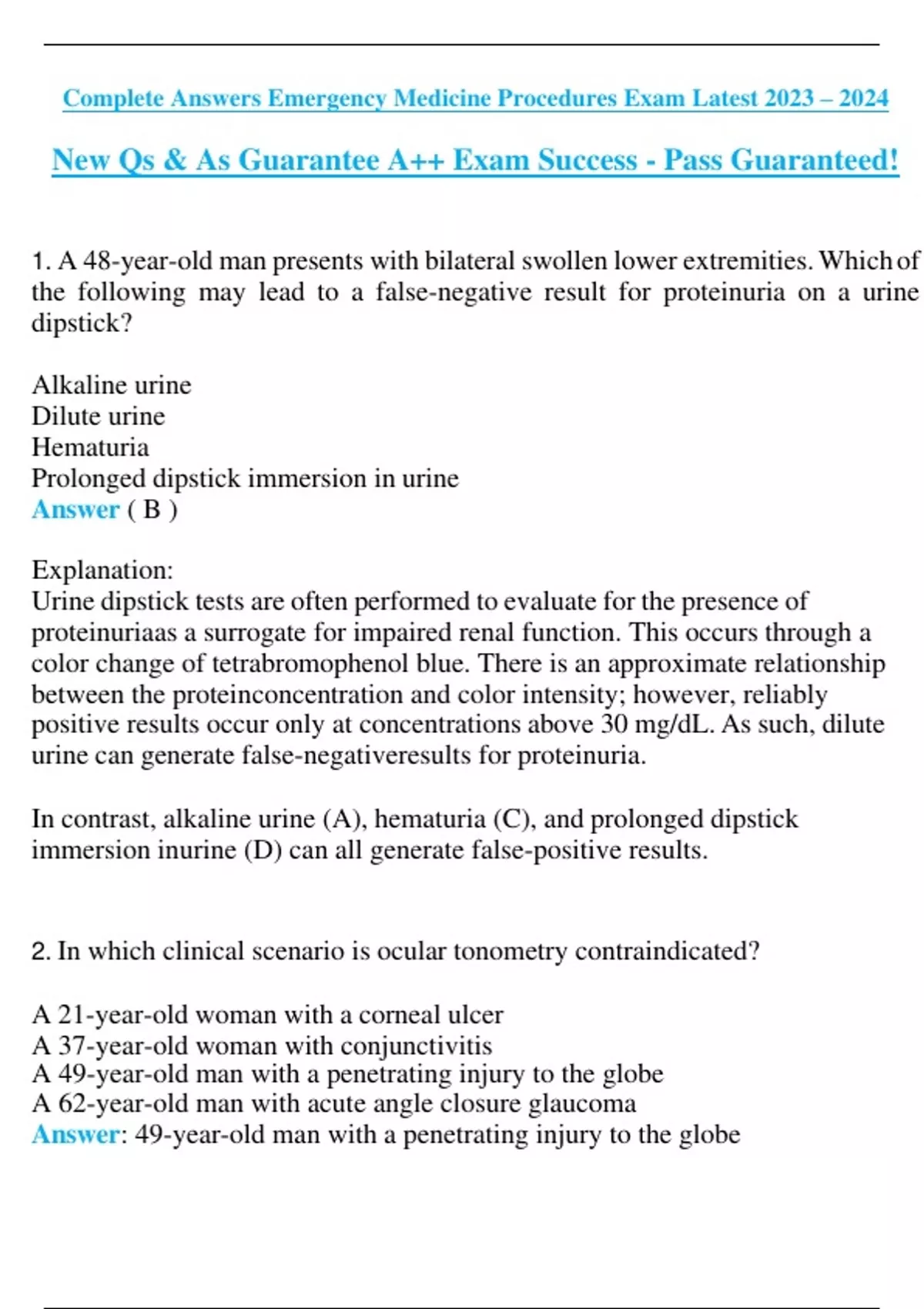 Complete Answers Emergency Medicine Procedures Exam Latest 2023 – 2024

New Qs & As Guarantee A++ Exam Success - Pass Guaranteed!

1. A 48-year-old man presents with bilateral swollen lower extremities. Which of the following may lead to a false-negative result for proteinuria on a urine dipstick?

Alkaline urine
Dilute urine
Hematuria
Prolonged dipstick immersion in urine
Answer ( B )

Explanation:
Urine dipstick tests are often performed to evaluate for the presence of proteinuriaas a surrogate for impaired renal function. This occurs through a color change of tetrabromophenol blue. There is an approximate relationship between the proteinconcentration and color intensity; however, reliably positive results occur only at concentrations above 30 mg/dL. As such, dilute urine can generate false-negativeresults for proteinuria.

In contrast, alkaline urine (A), hematuria (C), and prolonged dipstick immersion inurine (D) can all generate false-positive results.

2. In which clinical scenario is ocular tonometry contraindicated?

A 21-year-old woman with a corneal ulcer
A 37-year-old woman with conjunctivitis
A 49-year-old man with a penetrating injury to the globe
A 62-year-old man with acute angle closure glaucoma
Answer: 49-year-old man with a penetrating injury to the globe